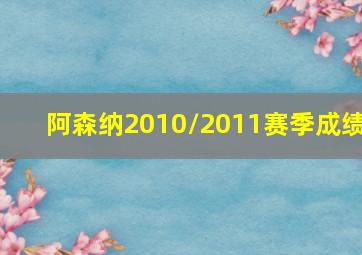 阿森纳2010/2011赛季成绩